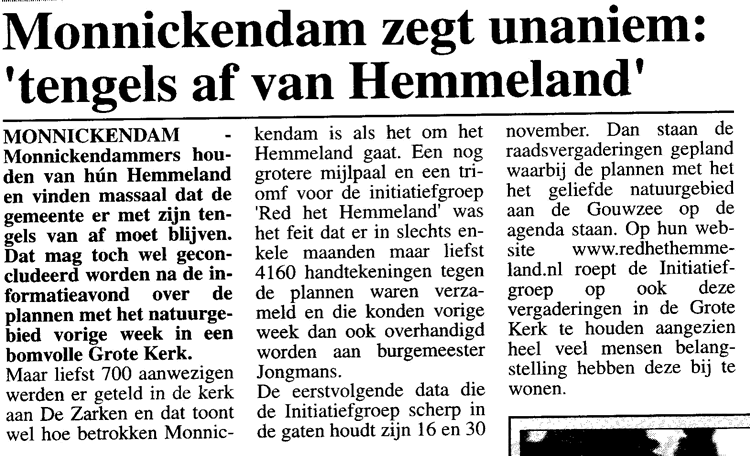 Monnickendam zegt unaniem: 'tengels af van Hemmeland'

MONNICKENDAM - Monnickendammers houden van hún Hemmeland en vinden massaal dat de gemeente er met zijn tengels van af moet blijven. Dat mag toch wel geconcludeerd worden na de informatieavond over de plannen met het natuurgebied vorige week in een bomvolle Grote Kerk.

Maar liefst 700 aanwezigen werden er geteld in de kerk aan De Zarken en dat toont wel hoe betrokken Monnickendam is als het om het Hemmeland gaat. Een nog grotere mijlpaal en een triomf voor de initiatiefgroep 'Red het Hemmeland' was het feit dat er in slechts enkele maanden maar liefst 4160 handtekeningen tegen de plannen waren verzameld en die konden vorige week dan ook overhandigd worden aan burgemeester Jongmans.

De eerstvolgende data die de Initiatiefgroep scherp in de gaten houdt zijn 16 en 30 november. Dan staan de raadsvergaderingen gepland waarbij de plannen met het het geliefde natuurgebied aan de Gouwzee op de agenda staan. Op hun website www.redhethemmeland.nl roept de Initiatiefgroep op ook deze vergaderingen in de Grote Kerk te houden aangezien heel veel mensen belangstelling hebben deze bij te wonen.